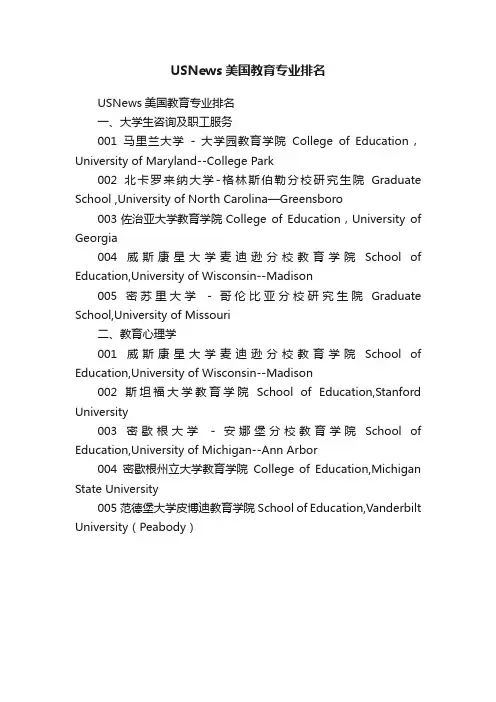 USNews 美国教育专业排名

USNews 美国教育专业排名

一、大学生咨询及职工服务

001 马里兰大学 - 大学园教育学院 College of Education，University of Maryland--College Park

002 北卡罗来纳大学-格林斯伯勒分校研究生院 Graduate School ,University of North Carolina—Greensboro

003 佐治亚大学教育学院 College of Education，University of Georgia

004 威斯康星大学麦迪逊分校教育学院 School of Education,University of Wisconsin--Madison

005 密苏里大学 - 哥伦比亚分校研究生院 Graduate School,University of Missouri

二、教育心理学

001 威斯康星大学麦迪逊分校教育学院 School of Education,University of Wisconsin--Madison

002 斯坦福大学教育学院 School of Education,Stanford University

003 密歇根大学 - 安娜堡分校教育学院 School of Education,University of Michigan--Ann Arbor

004 密歇根州立大学教育学院 College of Education,Michigan State University

005 范德堡大学皮博迪教育学院 School of Education,Vanderbilt University（Peabody）